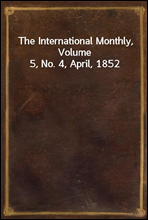 The International Monthly, Volume 5, No. 4, April, 1852